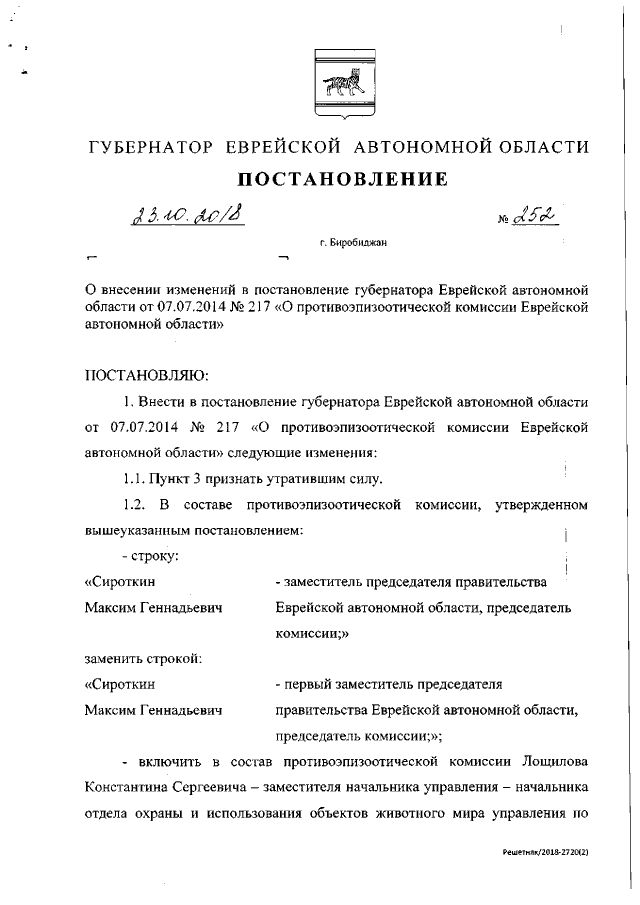 ГУБЕРНАТОР ЕВРЕЙСКОЙ АВТОНОМНОЙ ОБЛАСТИ

ПОСТАНОВЛЕНИЕ

23.10.2018 № 252

г. Биробиджан

О внесении изменений в постановление губернатора Еврейской автономной области от 07.07.2014 № 217 «О противоэпизоотической комиссии Еврейской автономной области»

ПОСТАНОВЛЯЮ:

1. Внести в постановление губернатора Еврейской автономной области от 07.07.2014 № 217 «О противоэпизоотической комиссии Еврейской автономной области» следующие изменения:

1.1. Пункт 3 признать утратившим силу.

1.2. В составе противоэпизоотической комиссии, утвержденном вышеуказанным постановлением:

- строку:

«Сироткин Максим Геннадьевич - заместитель председателя правительства Еврейской автономной области, председатель комиссии;»

заменить строкой:

«Сироткин Максим Геннадьевич - первый заместитель председателя правительства Еврейской автономной области, председатель комиссии;»;

- включить в состав противоэпизоотической комиссии Лощилова Константина Сергеевича – заместителя начальника управления – начальника отдела охраны и использования объектов животного мира управления по

Решетняк/2018-2720(2)